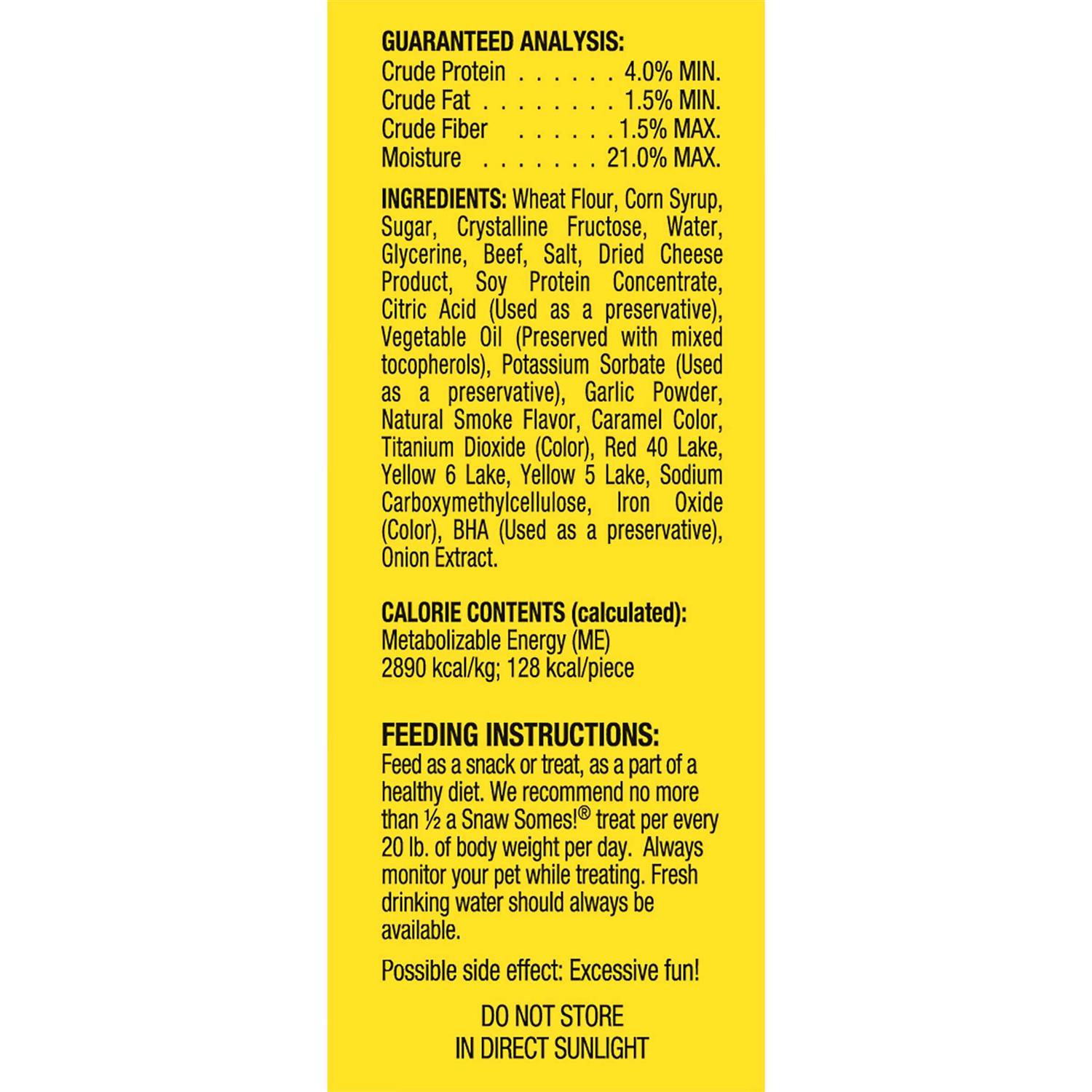 GUARANTEED ANALYSIS:
Crude Protein . . . . . . . 4.0% MIN.
Crude Fat . . . . . . . . . 1.5% MIN.
Crude Fiber . . . . . . . 1.5% MAX.
Moisture . . . . . . . . 21.0% MAX.

INGREDIENTS: Wheat Flour, Corn Syrup, Sugar, Crystalline Fructose, Water, Glycerine, Beef, Salt, Dried Cheese Product, Soy Protein Concentrate, Citric Acid (Used as a preservative), Vegetable Oil (Preserved with mixed tocopherols), Potassium Sorbate (Used as a preservative), Garlic Powder, Natural Smoke Flavor, Caramel Color, Titanium Dioxide (Color), Red 40 Lake, Yellow 6 Lake, Yellow 5 Lake, Sodium Carboxymethylcellulose, Iron Oxide (Color), BHA (Used as a preservative), Onion Extract.

CALORIE CONTENTS (calculated):
Metabolizable Energy (ME)
2890 kcal/kg; 128 kcal/piece

FEEDING INSTRUCTIONS:
Feed as a snack or treat, as a part of a healthy diet. We recommend no more than ½ a Snaw Somes!® treat per every 20 lb. of body weight per day. Always monitor your pet while treating. Fresh drinking water should always be available.

Possible side effect: Excessive fun!

DO NOT STORE
IN DIRECT SUNLIGHT